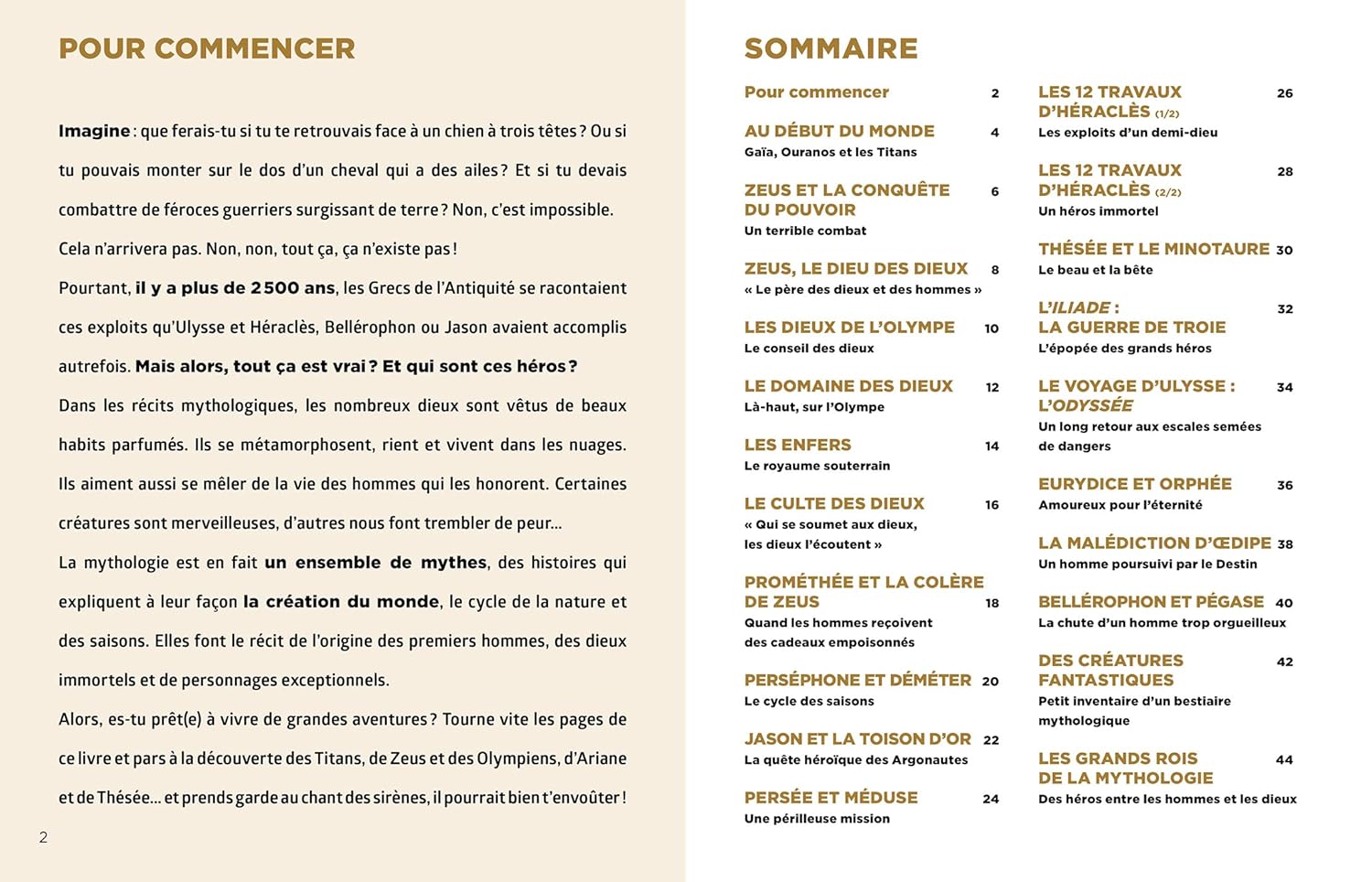 POUR COMMENCER

Imagine : que ferais-tu si tu te retrouvais face à un chien à trois têtes ? Ou si tu pouvais monter sur le dos d'un cheval qui a des ailes ? Et si tu devais combattre de féroces guerriers surgissant de terre ? Non, c'est impossible. Cela n'arrivera pas. Non, non, tout ça, ça n'existe pas !

Pourtant, il y a plus de 2 500 ans, les Grecs de l'Antiquité se racontaient ces exploits qu'Ulysse et Héraclès, Bellérophon ou Jason avaient accomplis autrefois. Mais alors, tout ça est vrai ? Et qui sont ces héros ?

Dans les récits mythologiques, les nombreux dieux sont vêtus de beaux habits parfumés. Ils se métamorphosent, rient et vivent dans les nuages. Ils aiment aussi se mêler de la vie des hommes qui les honorent. Certaines créatures sont merveilleuses, d'autres nous font trembler de peur...

La mythologie est en fait un ensemble de mythes, des histoires qui expliquent à leur façon la création du monde, le cycle de la nature et des saisons. Elles font le récit de l'origine des premiers hommes, des dieux immortels et de personnages exceptionnels.

Alors, es-tu prêt(e) à vivre de grandes aventures ? Tourne vite les pages de ce livre et pars à la découverte des Titans, de Zeus et des Olympiens, d'Ariane et de Thésée... et prends garde au chant des sirènes, il pourrait bien t'envoûter !

2

SOMMAIRE

Pour commencer 2

AU DÉBUT DU MONDE 4
Gaïa, Ouranos et les Titans

ZEUS ET LA CONQUÊTE DU POUVOIR 6
Un terrible combat

ZEUS, LE DIEU DES DIEUX 8
« Le père des dieux et des hommes »

LES DIEUX DE L'OLYMPE 10
Le conseil des dieux

LE DOMAINE DES DIEUX 12
Là-haut, sur l'Olympe

LES ENFERS 14
Le royaume souterrain

LE CULTE DES DIEUX 16
« Qui se soumet aux dieux, les dieux l'écoutent »

PROMÉTHÉE ET LA COLÈRE DE ZEUS 18
Quand les hommes reçoivent des cadeaux empoisonnés

PERSÉPHONE ET DÉMÉTER 20
Le cycle des saisons

JASON ET LA TOISON D'OR 22
La quête héroïque des Argonautes

PERSÉE ET MÉDUSE 24
Une périlleuse mission

LES 12 TRAVAUX D'HÉRACLÈS (1/2) 26
Les exploits d'un demi-dieu

LES 12 TRAVAUX D'HÉRACLÈS (2/2) 28
Un héros immortel

THÉSÉE ET LE MINOTAURE 30
Le beau et la bête

L'ILIADE : LA GUERRE DE TROIE 32
L'épopée des grands héros

LE VOYAGE D'ULYSSE : L'ODYSSÉE 34
Un long retour aux escales semées de dangers

EURYDICE ET ORPHÉE 36
Amoureux pour l'éternité

LA MALÉDICTION D'ŒDIPE 38
Un homme poursuivi par le Destin

BELLÉROPHON ET PÉGASE 40
La chute d'un homme trop orgueilleux

DES CRÉATURES FANTASTIQUES 42
Petit inventaire d'un bestiaire mythologique

LES GRANDS ROIS DE LA MYTHOLOGIE 44
Des héros entre les hommes et les dieux